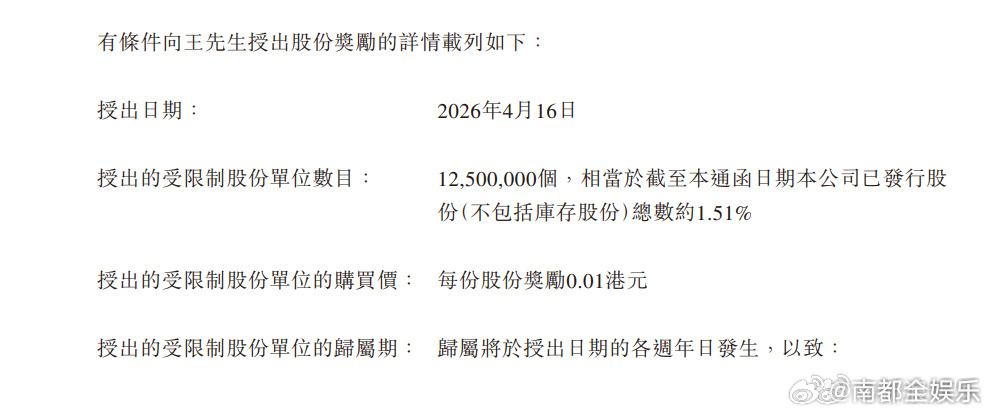 有條件向王先生授出股份獎勵的詳情載列如下：

授出日期：

2026年4月16日

授出的受限制股份單位數目：

12,500,000個，相當於截至本通函日期本公司已發行股份(不包括庫存股份)總數約1.51%

授出的受限制股份單位的購買價：

每份股份獎勵0.01港元

授出的受限制股份單位的歸屬期：

歸屬將於授出日期的各週年日發生，以致：

@南都全娱乐